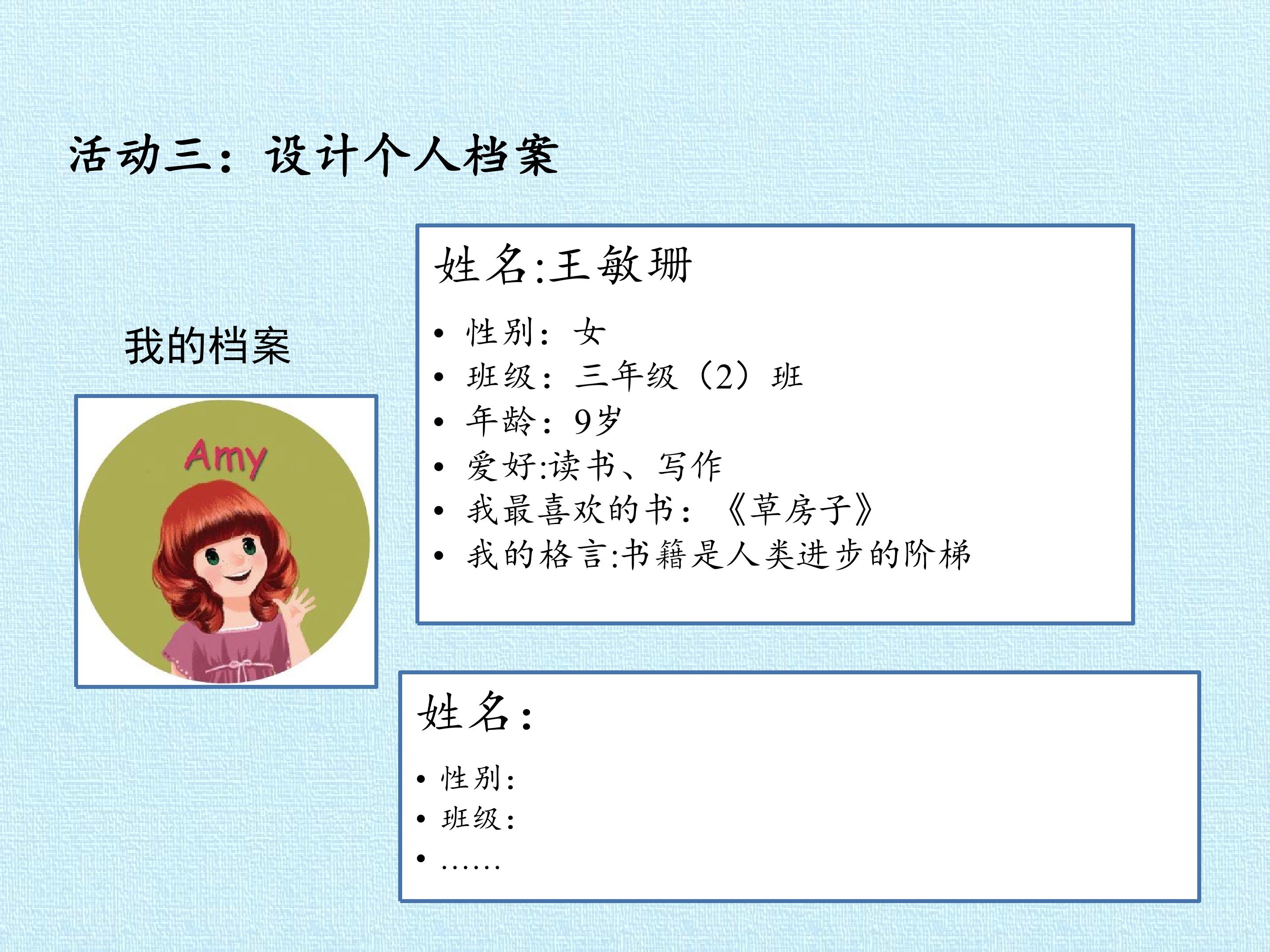 活动三：设计个人档案

我的档案

Amy

姓名:王敏珊

• 性别：女
• 班级：三年级（2）班
• 年龄：9岁
• 爱好:读书、写作
• 我最喜欢的书：《草房子》
• 我的格言:书籍是人类进步的阶梯

姓名：

• 性别：
• 班级：
• ……